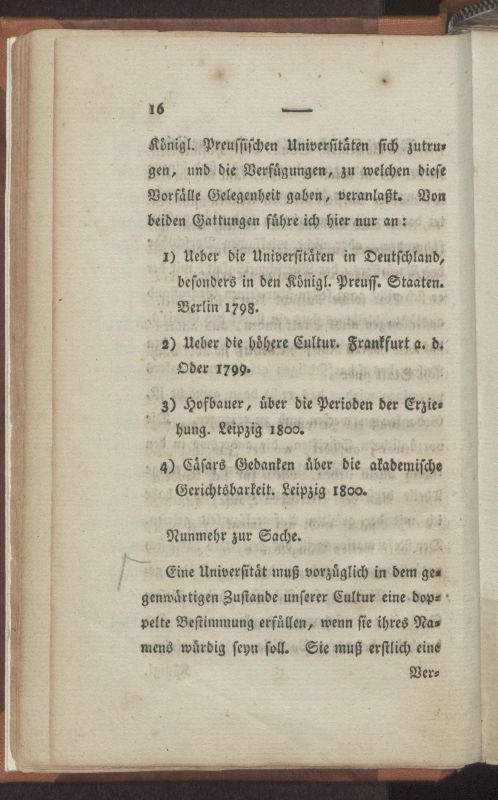 16 —

Königl. Preussischen Universitäten sich zutrugen, und die Verfügungen, zu welchen diese Vorfälle Gelegenheit gaben, veranlaßt. Von beiden Gattungen führe ich hier nur an:

1) Ueber die Universitäten in Deutschland, besonders in den Königl. Preuss. Staaten. Berlin 1798.

2) Ueber die höhere Cultur. Frankfurt a. d. Oder 1799.

3) Hofbauer, über die Perioden der Erziehung. Leipzig 1800.

4) Cäsars Gedanken über die akademische Gerichtsbarkeit. Leipzig 1800.

Nunmehr zur Sache.

Eine Universität muß vorzüglich in dem gegenwärtigen Zustande unserer Cultur eine doppelte Bestimmung erfüllen, wenn sie ihres Namens würdig seyn soll. Sie muß erstlich eine

Ver-